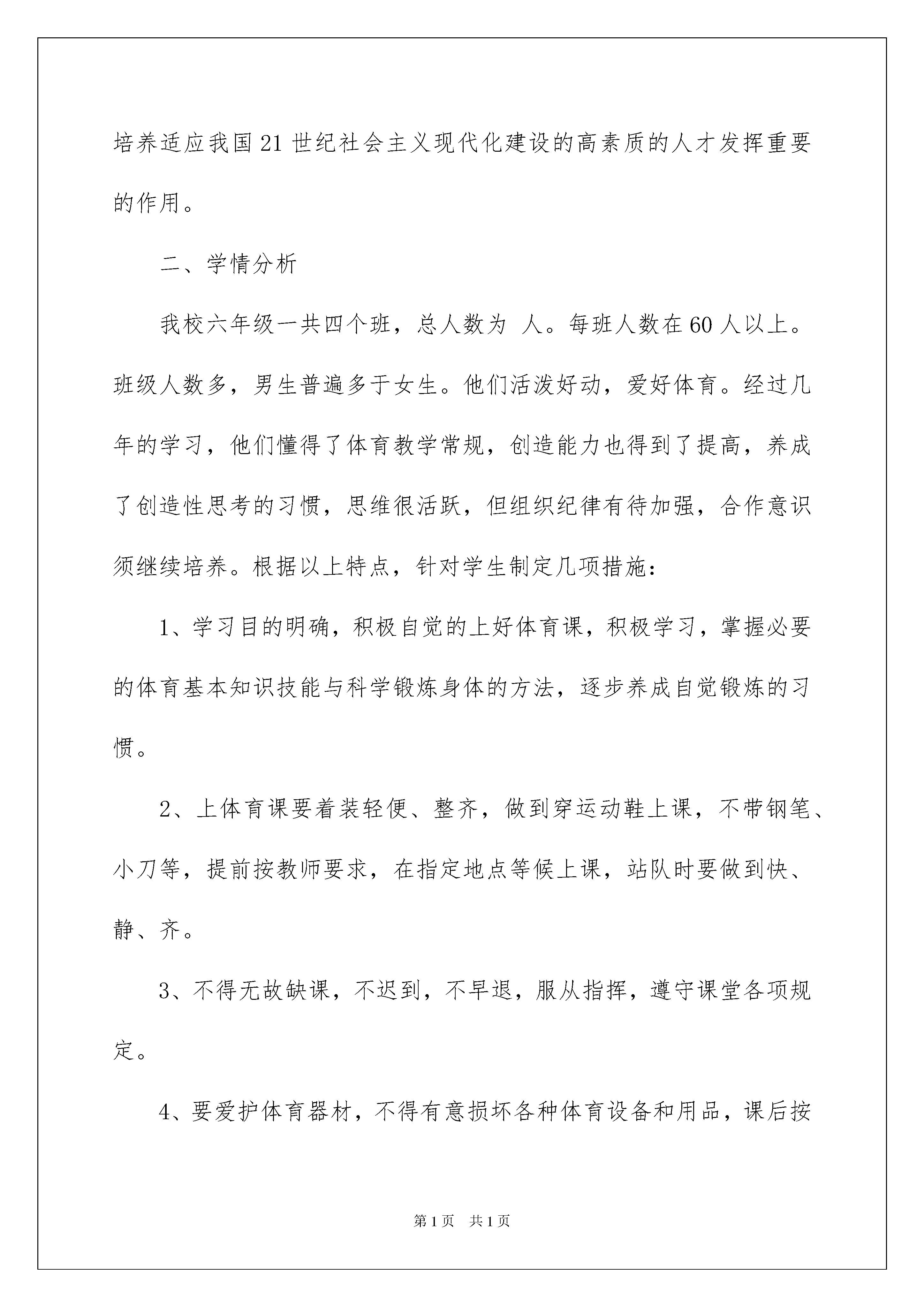 培养适应我国21世纪社会主义现代化建设的高素质的人才发挥重要的作用。

二、学情分析

我校六年级一共四个班，总人数为 人。每班人数在60人以上。班级人数多，男生普遍多于女生。他们活泼好动，爱好体育。经过几年的学习，他们懂得了体育教学常规，创造能力也得到了提高，养成了创造性思考的习惯，思维很活跃，但组织纪律有待加强，合作意识须继续培养。根据以上特点，针对学生制定几项措施：

1、学习目的明确，积极自觉的上好体育课，积极学习，掌握必要的体育基本知识技能与科学锻炼身体的方法，逐步养成自觉锻炼的习惯。

2、上体育课要着装轻便、整齐，做到穿运动鞋上课，不带钢笔、小刀等，提前按教师要求，在指定地点等候上课，站队时要做到快、静、齐。

3、不得无故缺课，不迟到，不早退，服从指挥，遵守课堂各项规定。

4、要爱护体育器材，不得有意损坏各种体育设备和用品，课后按

第1页 共1页